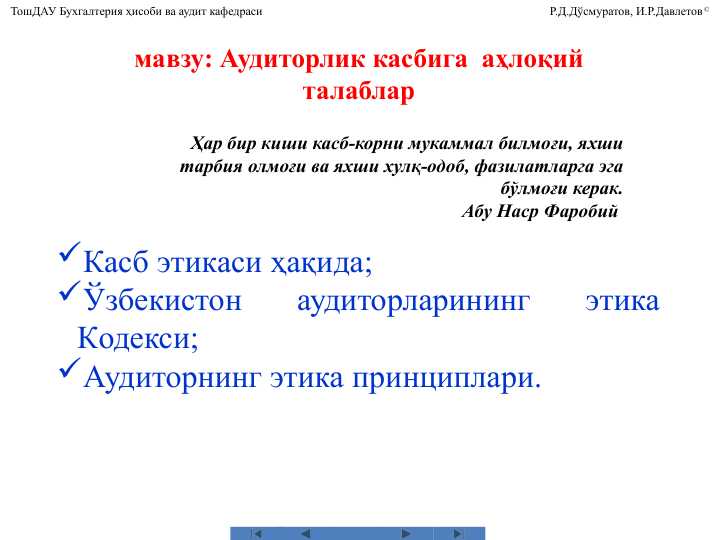 ТошДАУ Бухгалтерия ҳисоби ва аудит кафедраси

Р.Д.Дўсмуратов, И.Р.Давлетов ©

мавзу: Аудиторлик касбига аҳлоқий талаблар

Ҳар бир киши касб-корни мукаммал билмоғи, яхши тарбия олмоғи ва яхши хулқ-одоб, фазилатларга эга бўлмоғи керак.
Абу Наср Фаробий

✓Касб этикаси ҳақида;
✓Ўзбекистон аудиторларининг этика Кодекси;
✓Аудиторнинг этика принциплари.